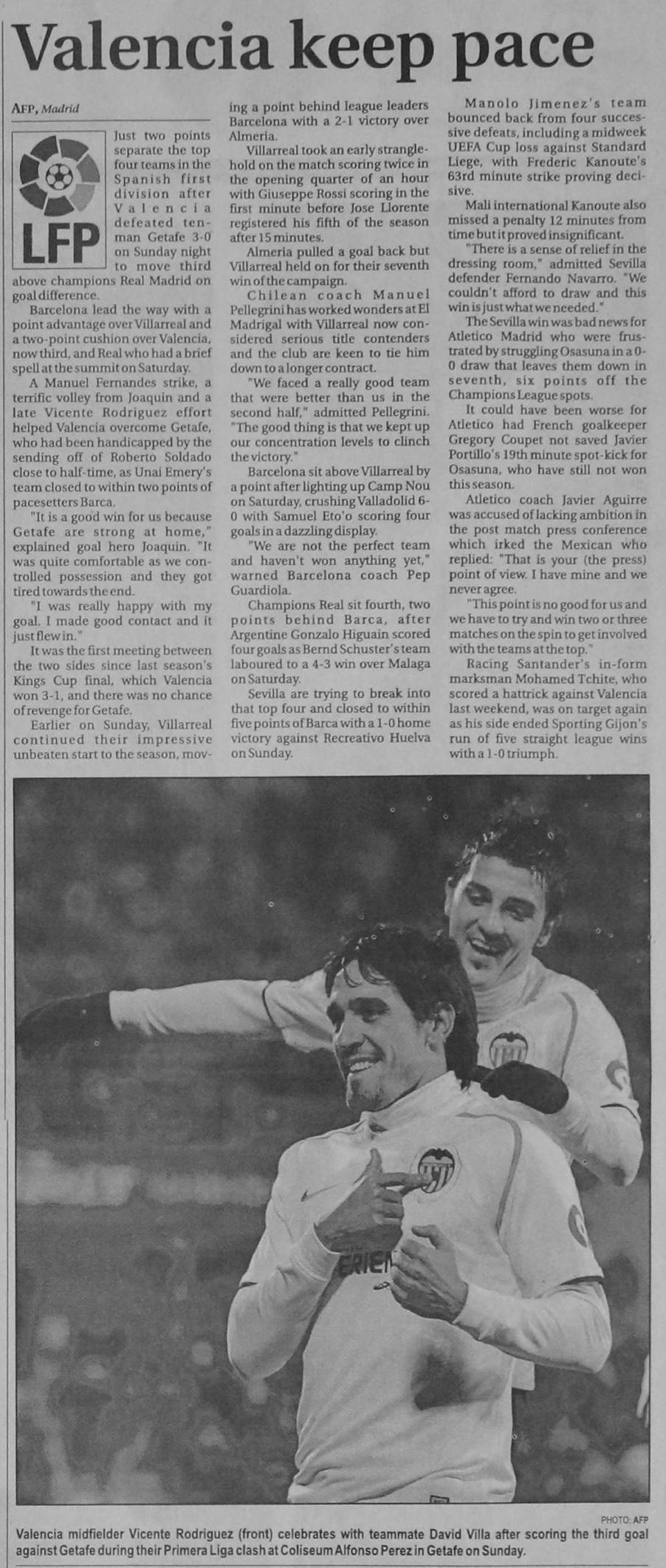 Valencia keep pace

AFP, Madrid

LFP

Just two points separate the top four teams in the Spanish first division after Valencia defeated ten-man Getafe 3-0 on Sunday night to move third above champions Real Madrid on goal difference.

Barcelona lead the way with a point advantage over Villarreal and a two-point cushion over Valencia, now third, and Real who had a brief spell at the summit on Saturday.

A Manuel Fernandes strike, a terrific volley from Joaquin and a late Vicente Rodriguez effort helped Valencia overcome Getafe, who had been handicapped by the sending off of Roberto Soldado close to half-time, as Unai Emery's team closed to within two points of pacesetters Barca.

"It is a good win for us because Getafe are strong at home," explained goal hero Joaquin. "It was quite comfortable as we controlled possession and they got tired towards the end.

"I was really happy with my goal. I made good contact and it just flew in."

It was the first meeting between the two sides since last season's Kings Cup final, which Valencia won 3-1, and there was no chance of revenge for Getafe.

Earlier on Sunday, Villarreal continued their impressive unbeaten start to the season, moving a point behind league leaders Barcelona with a 2-1 victory over Almeria.

Villarreal took an early stranglehold on the match scoring twice in the opening quarter of an hour with Giuseppe Rossi scoring in the first minute before Jose Llorente registered his fifth of the season after 15 minutes.

Almeria pulled a goal back but Villarreal held on for their seventh win of the campaign.

Chilean coach Manuel Pellegrini has worked wonders at El Madrigal with Villarreal now considered serious title contenders and the club are keen to tie him down to a longer contract.

"We faced a really good team that were better than us in the second half," admitted Pellegrini. "The good thing is that we kept up our concentration levels to clinch the victory."

Barcelona sit above Villarreal by a point after lighting up Camp Nou on Saturday, crushing Valladolid 6-0 with Samuel Eto'o scoring four goals in a dazzling display.

"We are not the perfect team and haven't won anything yet," warned Barcelona coach Pep Guardiola.

Champions Real sit fourth, two points behind Barca, after Argentine Gonzalo Higuain scored four goals as Bernd Schuster's team laboured to a 4-3 win over Malaga on Saturday.

Sevilla are trying to break into that top four and closed to within five points of Barca with a 1-0 home victory against Recreativo Huelva on Sunday.

Manolo Jimenez's team bounced back from four successive defeats, including a midweek UEFA Cup loss against Standard Liege, with Frederic Kanoute's 63rd minute strike proving decisive.

Mali international Kanoute also missed a penalty 12 minutes from time but it proved insignificant.

"There is a sense of relief in the dressing room," admitted Sevilla defender Fernando Navarro. "We couldn't afford to draw and this win is just what we needed."

The Sevilla win was bad news for Atletico Madrid who were frustrated by struggling Osasuna in a 0-0 draw that leaves them down in seventh, six points off the Champions League spots.

It could have been worse for Atletico had French goalkeeper Gregory Coupet not saved Javier Portillo's 19th minute spot-kick for Osasuna, who have still not won this season.

Atletico coach Javier Aguirre was accused of lacking ambition in the post match press conference which irked the Mexican who replied: "That is your (the press) point of view. I have mine and we never agree.

"This point is no good for us and we have to try and win two or three matches on the spin to get involved with the teams at the top."

Racing Santander's in-form marksman Mohamed Tchite, who scored a hattrick against Valencia last weekend, was on target again as his side ended Sporting Gijon's run of five straight league wins with a 1-0 triumph.

PHOTO: AFP

Valencia midfielder Vicente Rodriguez (front) celebrates with teammate David Villa after scoring the third goal against Getafe during their Primera Liga clash at Coliseum Alfonso Perez in Getafe on Sunday.